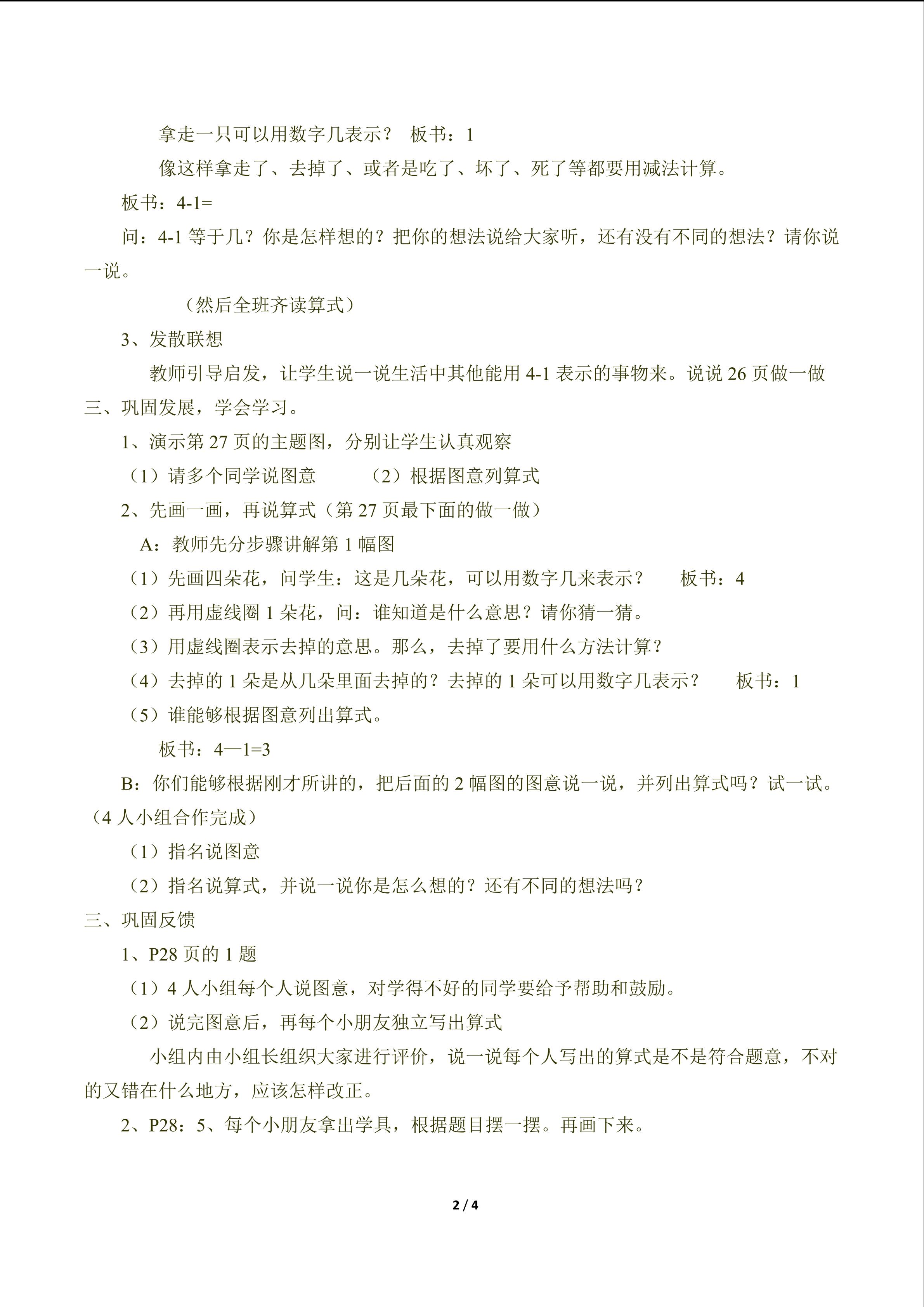 拿走一只可以用数字几表示？ 板书：1

像这样拿走了、去掉了、或者是吃了、坏了、死了等都要用减法计算。

板书：4-1=

问：4-1等于几？你是怎样想的？把你的想法说给大家听，还有没有不同的想法？请你说一说。

（然后全班齐读算式）

3、发散联想

教师引导启发，让学生说一说生活中其他能用4-1表示的事物来。说说26页做一做

三、巩固发展，学会学习。

1、演示第27页的主题图，分别让学生认真观察

（1）请多个同学说图意 （2）根据图意列算式

2、先画一画，再说算式（第27页最下面的做一做）

A：教师先分步骤讲解第1幅图

（1）先画四朵花，问学生：这是几朵花，可以用数字几来表示？ 板书：4

（2）再用虚线圈1朵花，问：谁知道是什么意思？请你猜一猜。

（3）用虚线圈表示去掉的意思。那么，去掉了要用什么方法计算？

（4）去掉的1朵是从几朵里面去掉的？去掉的1朵可以用数字几表示？ 板书：1

（5）谁能够根据图意列出算式。

板书：4—1=3

B：你们能够根据刚才所讲的，把后面的2幅图的图意说一说，并列出算式吗？试一试。（4人小组合作完成）

（1）指名说图意

（2）指名说算式，并说一说你是怎么想的？还有不同的想法吗？

三、巩固反馈

1、P28页的1题

（1）4人小组每个人说图意，对学得不好的同学要给予帮助和鼓励。

（2）说完图意后，再每个小朋友独立写出算式

小组内由小组长组织大家进行评价，说一说每个人写出的算式是不是符合题意，不对的又错在什么地方，应该怎样改正。

2、P28：5、每个小朋友拿出学具，根据题目摆一摆。再画下来。

2 / 4